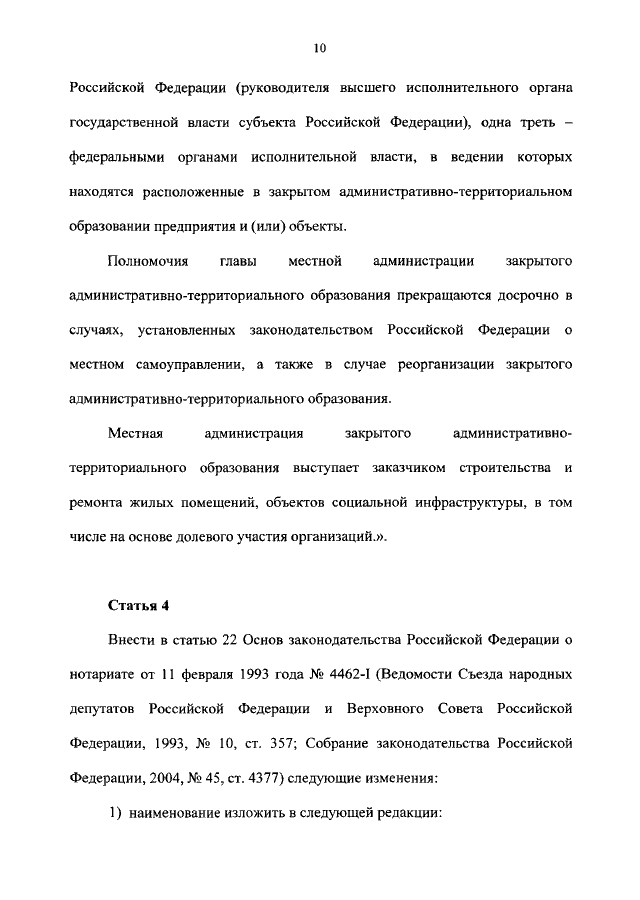 10

Российской Федерации (руководителя высшего исполнительного органа государственной власти субъекта Российской Федерации), одна треть – федеральными органами исполнительной власти, в ведении которых находятся расположенные в закрытом административно-территориальном образовании предприятия и (или) объекты.

Полномочия главы местной администрации закрытого административно-территориального образования прекращаются досрочно в случаях, установленных законодательством Российской Федерации о местном самоуправлении, а также в случае реорганизации закрытого административно-территориального образования.

Местная администрация закрытого административно-территориального образования выступает заказчиком строительства и ремонта жилых помещений, объектов социальной инфраструктуры, в том числе на основе долевого участия организаций.».

Статья 4

Внести в статью 22 Основ законодательства Российской Федерации о нотариате от 11 февраля 1993 года № 4462-I (Ведомости Съезда народных депутатов Российской Федерации и Верховного Совета Российской Федерации, 1993, № 10, ст. 357; Собрание законодательства Российской Федерации, 2004, № 45, ст. 4377) следующие изменения:

1) наименование изложить в следующей редакции: